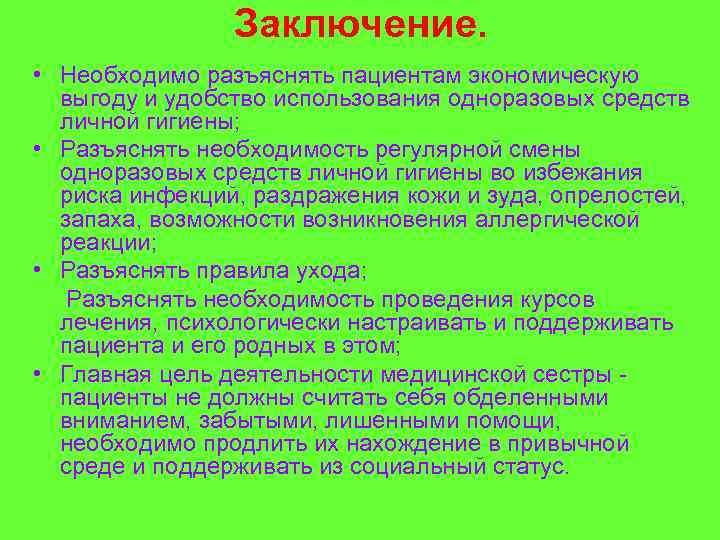 Заключение.

• Необходимо разъяснять пациентам экономическую выгоду и удобство использования одноразовых средств личной гигиены;

• Разъяснять необходимость регулярной смены одноразовых средств личной гигиены во избежания риска инфекций, раздражения кожи и зуда, опрелостей, запаха, возможности возникновения аллергической реакции;

• Разъяснять правила ухода;

Разъяснять необходимость проведения курсов лечения, психологически настраивать и поддерживать пациента и его родных в этом;

• Главная цель деятельности медицинской сестры - пациенты не должны считать себя обделенными вниманием, забытыми, лишенными помощи, необходимо продлить их нахождение в привычной среде и поддерживать из социальный статус.